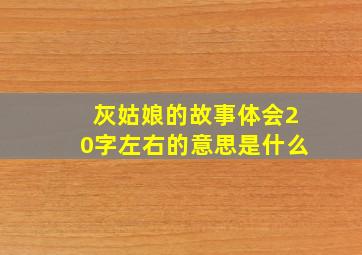 灰姑娘的故事体会20字左右的意思是什么